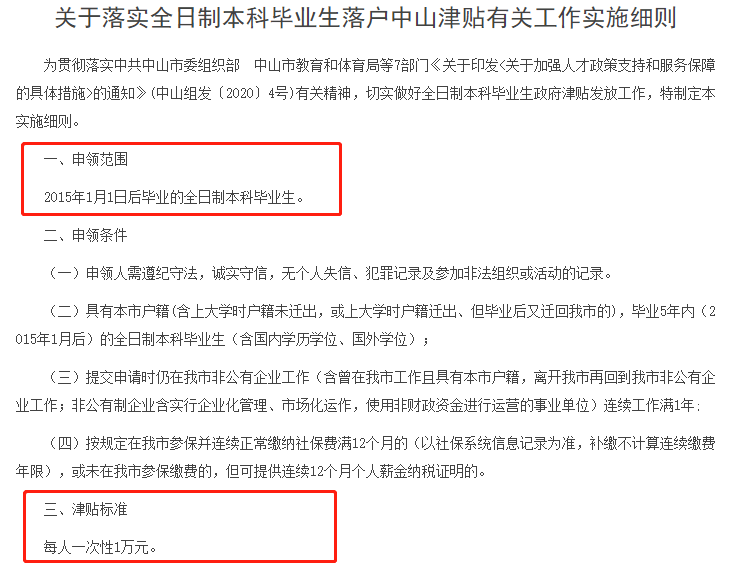 关于落实全日制本科毕业生落户中山津贴有关工作实施细则

为贯彻落实中共中山市委组织部　中山市教育和体育局等7部门《关于印发<关于加强人才政策支持和服务保障的具体措施>的通知》（中山组发〔2020〕4号）有关精神，切实做好全日制本科毕业生政府津贴发放工作，特制定本实施细则。

一、申领范围

2015年1月1日后毕业的全日制本科毕业生。

二、申领条件

（一）申领人需遵纪守法，诚实守信，无个人失信、犯罪记录及参加非法组织或活动的记录。

（二）具有本市户籍（含上大学时户籍未迁出，或上大学时户籍迁出、但毕业后又迁回我市的），毕业5年内（2015年1月后）的全日制本科毕业生（含国内学历学位、国外学位）；

（三）提交申请时仍在我市非公有企业工作（含曾在我市工作且具有本市户籍，离开我市再回到我市非公有企业工作；非公有制企业含实行企业化管理、市场化运作，使用非财政资金进行运营的事业单位）连续工作满1年；

（四）按规定在我市参保并连续正常缴纳社保费满12个月的（以社保系统信息记录为准，补缴不计算连续缴费年限），或未在我市参保缴费的，但可提供连续12个月个人薪金纳税证明的。

三、津贴标准

每人一次性1万元。